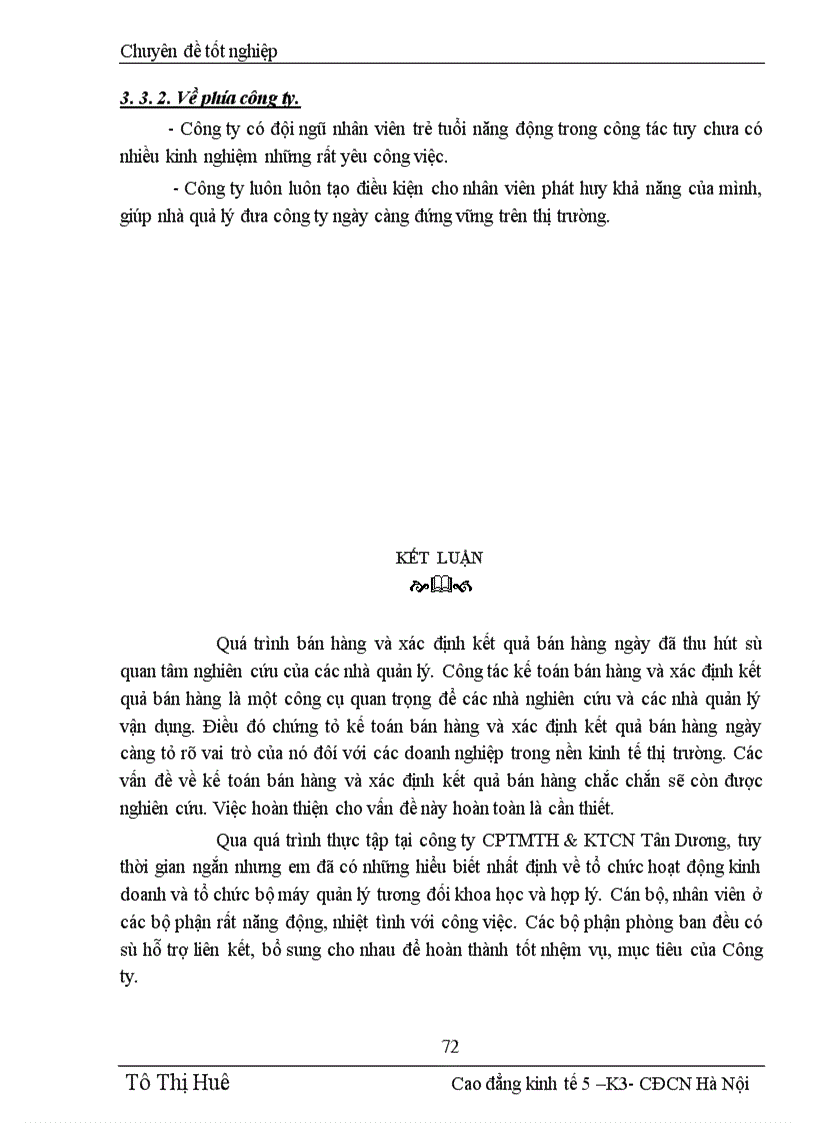 Chuyên đề tốt nghiệp

3. 3. 2. Về phía công ty.

- Công ty có đội ngũ nhân viên trẻ tuổi năng động trong công tác tuy chưa có nhiều kinh nghiệm những rất yêu công việc.

- Công ty luôn luôn tạo điều kiện cho nhân viên phát huy khả năng của mình, giúp nhà quả lý đưa công ty ngày càng đứng vững trên thị trường.

KẾT LUẬN

Quá trình bán hàng và xác định kết quả bán hàng ngày đã thu hút sù quan tâm nghiên cứu của các nhà quản lý. Công tác kế toán bán hàng và xác định kết quả bán hàng là một công cụ quan trọng để các nhà nghiên cứu và các nhà quản lý vận dụng. Điều đó chứng tỏ kế toán bán hàng và xác định kết quả bán hàng ngày càng tỏ rõ vai trò của nó đối với các doanh nghiệp trong nền kinh tế thị trường. Các vấn đề về kế toán bán hàng và xác định kết quả bán hàng chắc chắn sẽ còn được nghiên cứu. Việc hoàn thiện cho vấn đề này hoàn toàn là cần thiết.

Qua quá trình thực tập tại công ty CPTMTH & KTCN Tân Dương, tuy thời gian ngắn nhưng em đã có những hiểu biết nhất định về tổ chức hoạt động kinh doanh và tổ chức bộ máy quản lý tương đối khoa học và hợp lý. Cán bộ, nhân viên ở các bộ phận rất năng động, nhiệt tình với công việc. Các bộ phận phòng ban đều có sù hỗ trợ liên kết, bổ sung cho nhau để hoàn thành tốt nhệm vụ, mục tiêu của Công ty.

72

Tô Thị Huê

Cao đẳng kinh tế 5 –K3- CĐCN Hà Nội